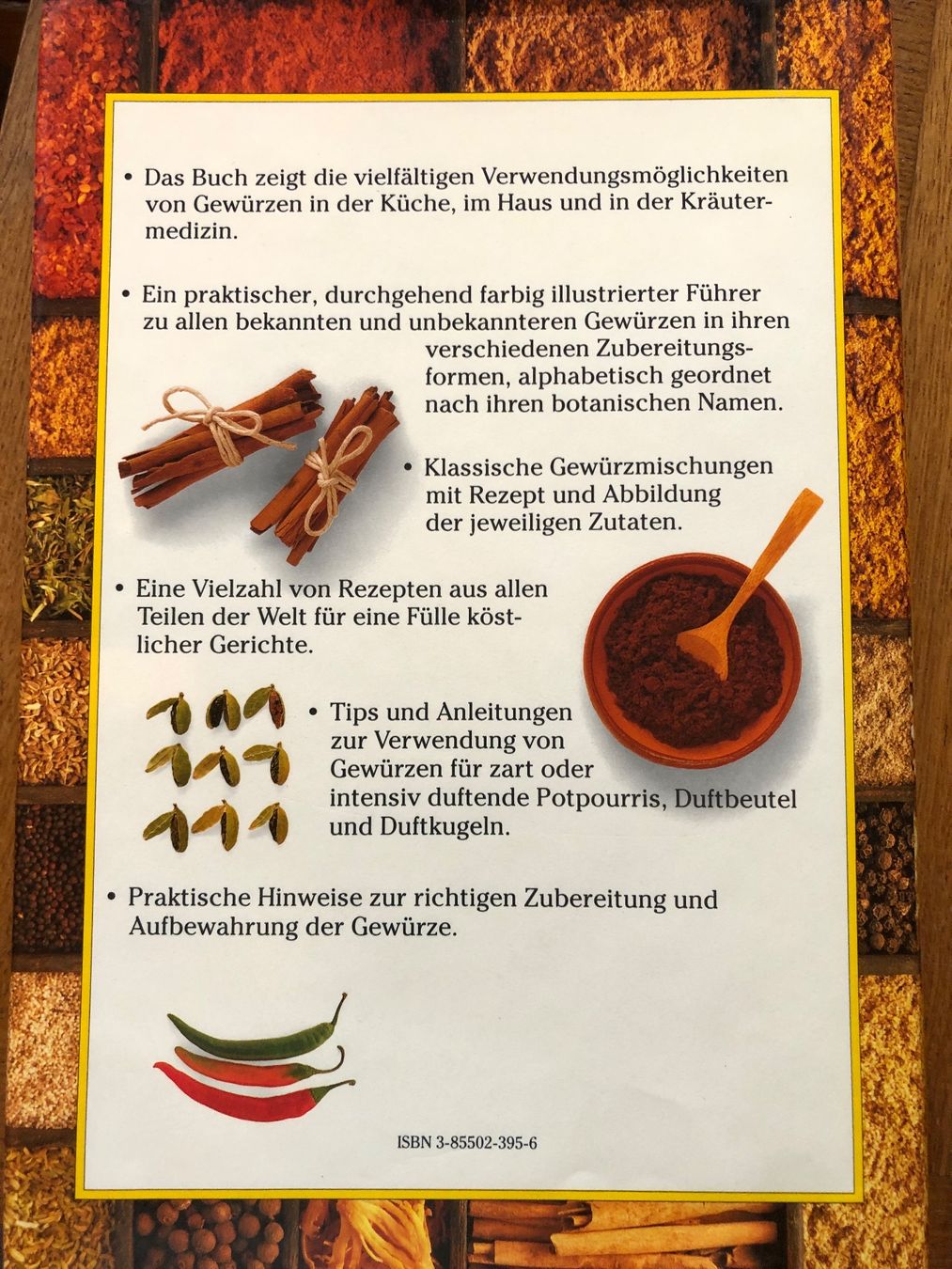 • Das Buch zeigt die vielfältigen Verwendungsmöglichkeiten von Gewürzen in der Küche, im Haus und in der Kräutermedizin.

• Ein praktischer, durchgehend farbig illustrierter Führer zu allen bekannten und unbekannteren Gewürzen in ihren verschiedenen Zubereitungsformen, alphabetisch geordnet nach ihren botanischen Namen.

• Klassische Gewürzmischungen mit Rezept und Abbildung der jeweiligen Zutaten.

• Eine Vielzahl von Rezepten aus allen Teilen der Welt für eine Fülle köstlicher Gerichte.

• Tips und Anleitungen zur Verwendung von Gewürzen für zart oder intensiv duftende Potpourris, Duftbeutel und Duftkugeln.

• Praktische Hinweise zur richtigen Zubereitung und Aufbewahrung der Gewürze.

ISBN 3-85502-395-6